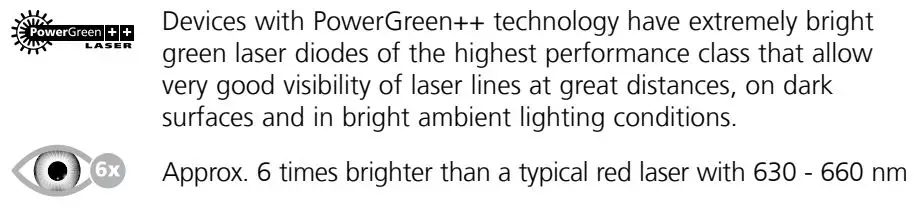 PowerGreen ++
LASER

Devices with PowerGreen++ technology have extremely bright green laser diodes of the highest performance class that allow very good visibility of laser lines at great distances, on dark surfaces and in bright ambient lighting conditions.

6x

Approx. 6 times brighter than a typical red laser with 630 - 660 nm